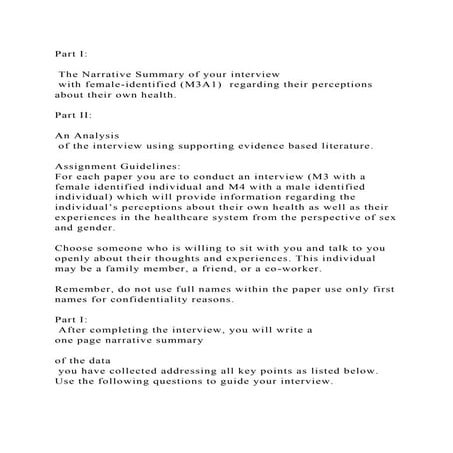 Part I:

The Narrative Summary of your interview with female-identified (M3A1) regarding their perceptions about their own health.

Part II:

An Analysis of the interview using supporting evidence based literature.

Assignment Guidelines:
For each paper you are to conduct an interview (M3 with a female identified individual and M4 with a male identified individual) which will provide information regarding the individual's perceptions about their own health as well as their experiences in the healthcare system from the perspective of sex and gender.

Choose someone who is willing to sit with you and talk to you openly about their thoughts and experiences. This individual may be a family member, a friend, or a co-worker.

Remember, do not use full names within the paper use only first names for confidentiality reasons.

Part I:
After completing the interview, you will write a one page narrative summary

of the data
you have collected addressing all key points as listed below. Use the following questions to guide your interview.